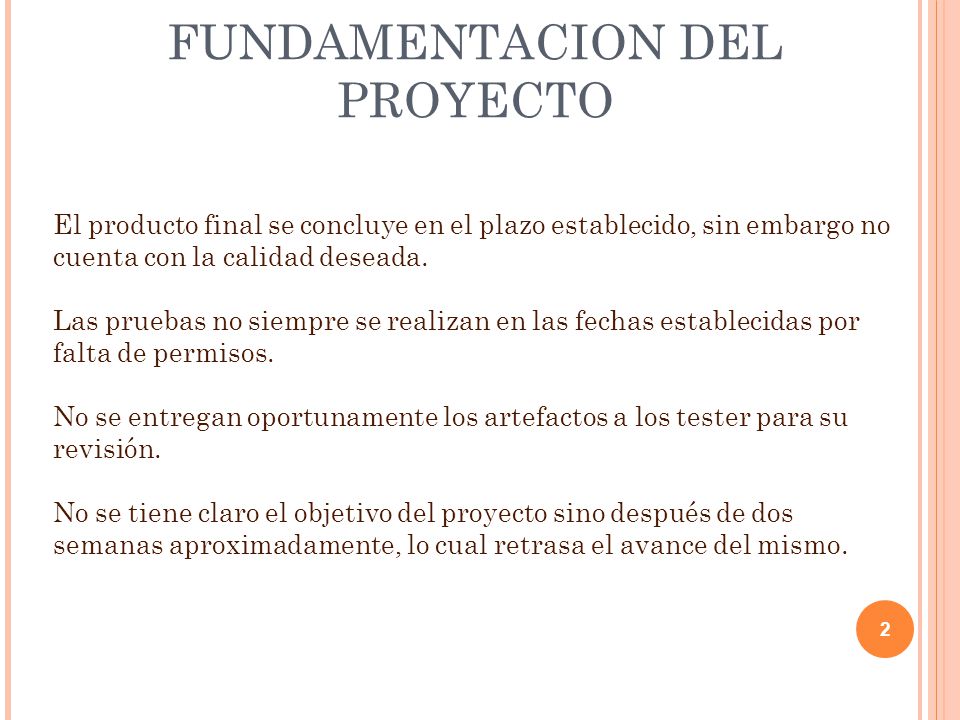 FUNDAMENTACION DEL PROYECTO

El producto final se concluye en el plazo establecido, sin embargo no cuenta con la calidad deseada.

Las pruebas no siempre se realizan en las fechas establecidas por falta de permisos.

No se entregan oportunamente los artefactos a los tester para su revisión.

No se tiene claro el objetivo del proyecto sino después de dos semanas aproximadamente, lo cual retrasa el avance del mismo.

2